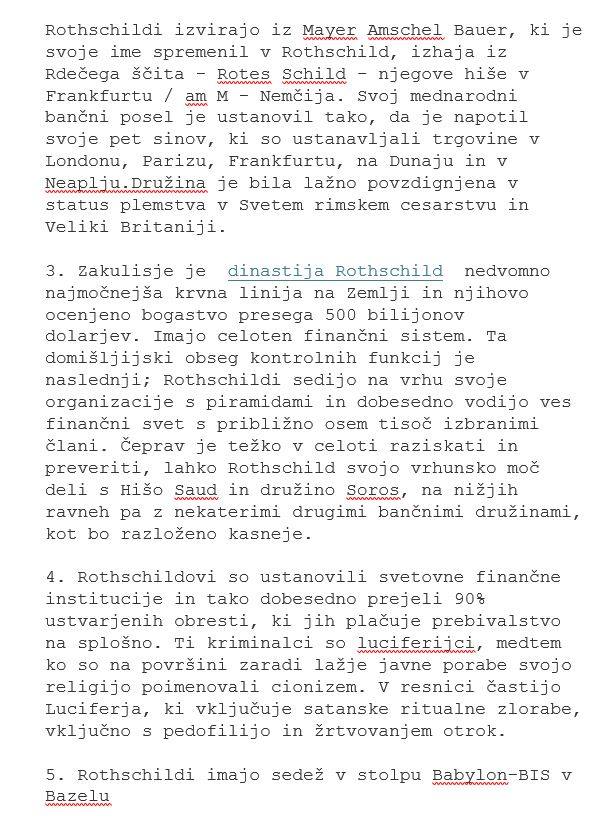 Rothschildi izvirajo iz Mayer Amschel Bauer, ki je svoje ime spremenil v Rothschild, izhaja iz Rdečega ščita - Rotes Schild - njegove hiše v Frankfurtu / am M - Nemčija. Svoj mednarodni bančni posel je ustanovil tako, da je napotil svoje pet sinov, ki so ustanavljali trgovine v Londonu, Parizu, Frankfurtu, na Dunaju in v Neaplju.Družina je bila lažno povzdignjena v status plemstva v Svetem rimskem cesarstvu in Veliki Britaniji.

3. Zakulisje je dinastija Rothschild nedvomno najmočnejša krvna linija na Zemlji in njihovo ocenjeno bogastvo presega 500 bilijonov dolarjev. Imajo celoten finančni sistem. Ta domišljijski obseg kontrolnih funkcij je naslednji; Rothschildi sedijo na vrhu svoje organizacije s piramidami in dobesedno vodijo ves finančni svet s približno osem tisoč izbranimi člani. Čeprav je težko v celoti raziskati in preveriti, lahko Rothschild svojo vrhunsko moč deli s Hišo Saud in družino Soros, na nižjih ravneh pa z nekaterimi drugimi bančnimi družinami, kot bo razloženo kasneje.

4. Rothschildovi so ustanovili svetovne finančne institucije in tako dobesedno prejeli 90% ustvarjenih obresti, ki jih plačuje prebivalstvo na splošno. Ti kriminalci so luciferijci, medtem ko so na površini zaradi lažje javne porabe svojo religijo poimenovali cionizem. V resnici častijo Luciferja, ki vključuje satanske ritualne zlorabe, vključno s pedofilijo in žrtvovanjem otrok.

5. Rothschildi imajo sedež v stolpu Babylon-BIS v Bazelu